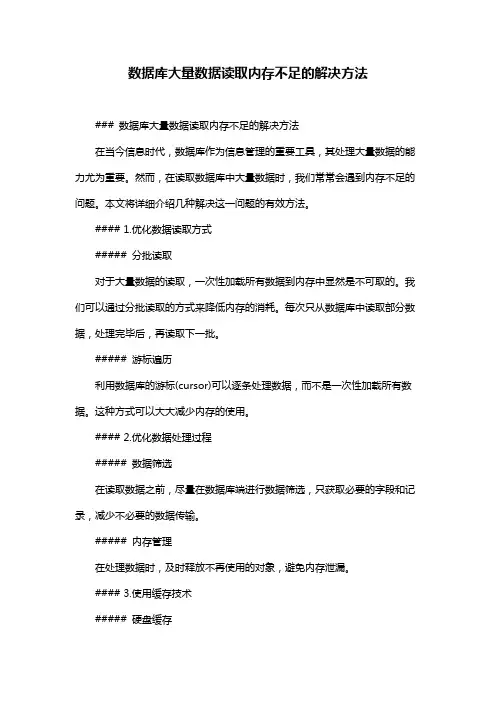 数据库大量数据读取内存不足的解决方法

### 数据库大量数据读取内存不足的解决方法

在当今信息时代，数据库作为信息管理的重要工具，其处理大量数据的能力尤为重要。然而，在读取数据库中大量数据时，我们常常会遇到内存不足的问题。本文将详细介绍几种解决这一问题的有效方法。

#### 1.优化数据读取方式

##### 分批读取

对于大量数据的读取，一次性加载所有数据到内存中显然是不可取的。我们可以通过分批读取的方式来降低内存的消耗。每次只从数据库中读取部分数据，处理完毕后，再读取下一批。

##### 游标遍历

利用数据库的游标(cursor)可以逐条处理数据，而不是一次性加载所有数据。这种方式可以大大减少内存的使用。

#### 2.优化数据处理过程

##### 数据筛选

在读取数据之前，尽量在数据库端进行数据筛选，只获取必要的字段和记录，减少不必要的数据传输。

##### 内存管理

在处理数据时，及时释放不再使用的对象，避免内存泄漏。

#### 3.使用缓存技术

##### 硬盘缓存